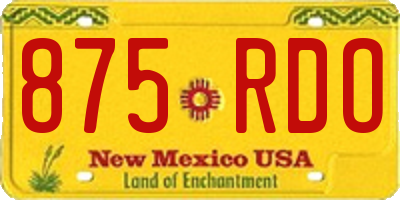 875 RDO

New Mexico USA
Land of Enchantment